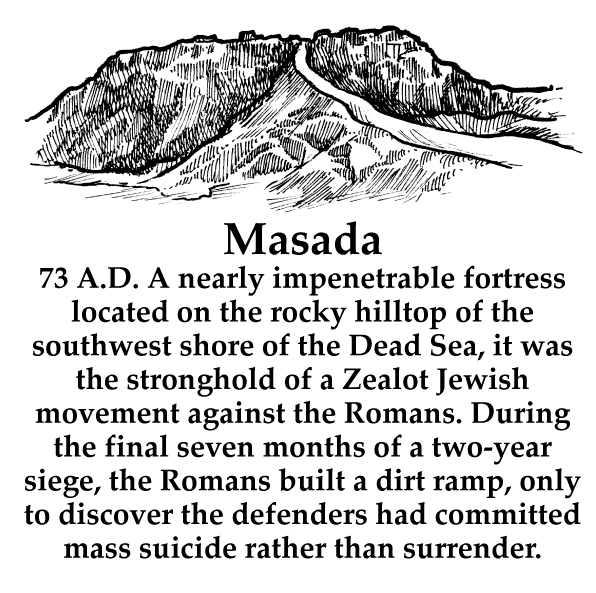 Masada

73 A.D. A nearly impenetrable fortress located on the rocky hilltop of the southwest shore of the Dead Sea, it was the stronghold of a Zealot Jewish movement against the Romans. During the final seven months of a two-year siege, the Romans built a dirt ramp, only to discover the defenders had committed mass suicide rather than surrender.